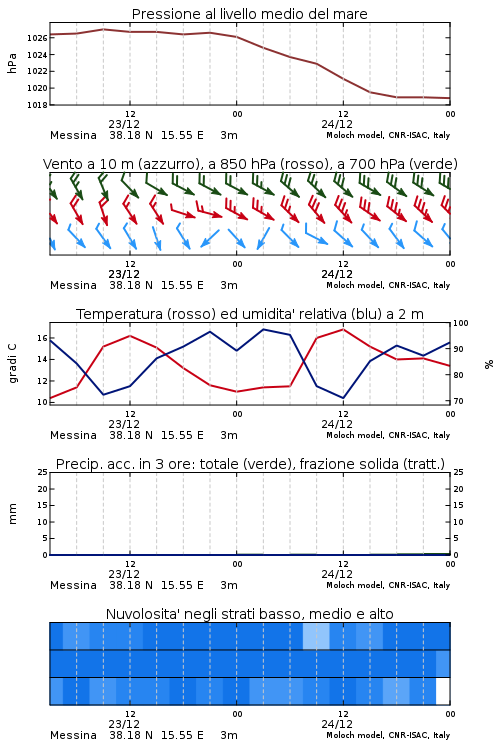 Pressione al livello medio del mare

hPa

1026
1024
1022
1020
1018

12
23/12
00
12
24/12
00

Messina 38.18 N 15.55 E 3m
Moloch model, CNR-ISAC, Italy

Vento a 10 m (azzurro), a 850 hPa (rosso), a 700 hPa (verde)

12
23/12
00
12
24/12
00

Messina 38.18 N 15.55 E 3m
Moloch model, CNR-ISAC, Italy

Temperatura (rosso) ed umidita' relativa (blu) a 2 m

gradi C

16
14
12
10

100
90
80
70

%

12
23/12
00
12
24/12
00

Messina 38.18 N 15.55 E 3m
Moloch model, CNR-ISAC, Italy

Precip. acc. in 3 ore: totale (verde), frazione solida (tratt.)

mm

25
20
15
10
5
0

25
20
15
10
5
0

12
23/12
00
12
24/12
00

Messina 38.18 N 15.55 E 3m
Moloch model, CNR-ISAC, Italy

Nuvolosita' negli strati basso, medio e alto

12
23/12
00
12
24/12
00

Messina 38.18 N 15.55 E 3m
Moloch model, CNR-ISAC, Italy